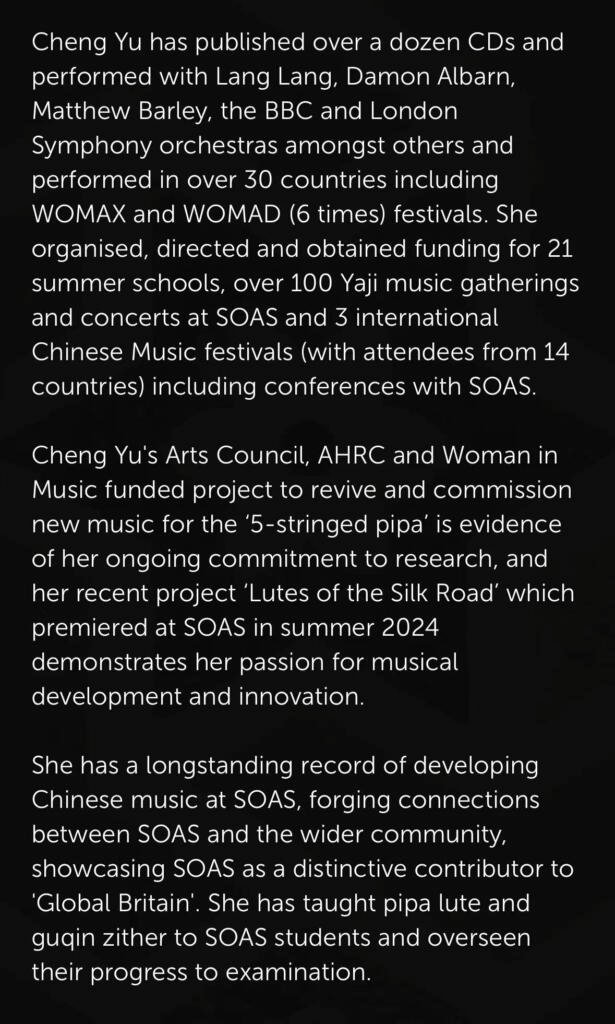 Cheng Yu has published over a dozen CDs and performed with Lang Lang, Damon Albarn, Matthew Barley, the BBC and London Symphony orchestras amongst others and performed in over 30 countries including WOMAX and WOMAD (6 times) festivals. She organised, directed and obtained funding for 21 summer schools, over 100 Yaji music gatherings and concerts at SOAS and 3 international Chinese Music festivals (with attendees from 14 countries) including conferences with SOAS.

Cheng Yu's Arts Council, AHRC and Woman in Music funded project to revive and commission new music for the '5-stringed pipa' is evidence of her ongoing commitment to research, and her recent project 'Lutes of the Silk Road' which premiered at SOAS in summer 2024 demonstrates her passion for musical development and innovation.

She has a longstanding record of developing Chinese music at SOAS, forging connections between SOAS and the wider community, showcasing SOAS as a distinctive contributor to 'Global Britain'. She has taught pipa lute and guqin zither to SOAS students and overseen their progress to examination.